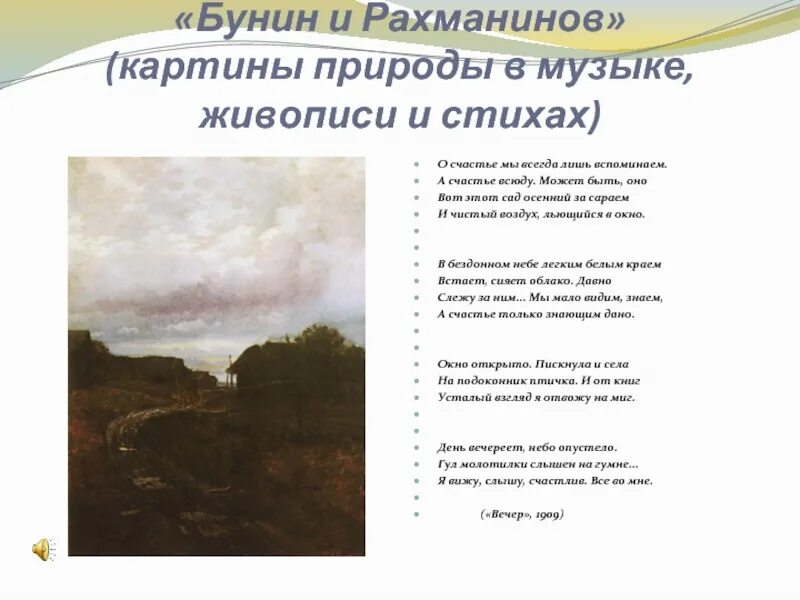 «Бунин и Рахманинов» (картины природы в музыке, живописи и стихах)

О счастье мы всегда лишь вспоминаем.
А счастье всюду. Может быть, оно
Вот этот сад осенний за сараем
И чистый воздух, льющийся в окно.

В бездонном небе легким белым краем
Встает, сияет облако. Давно
Слежу за ним... Мы мало видим, знаем,
А счастье только знающим дано.

Окно открыто. Пискнула и села
На подоконник птичка. И от книг
Усталый взгляд я отвожу на миг.

День вечереет, небо опустело.
Гул молотилки слышен на гумне...
Я вижу, слышу, счастлив. Все во мне.

(«Вечер», 1909)